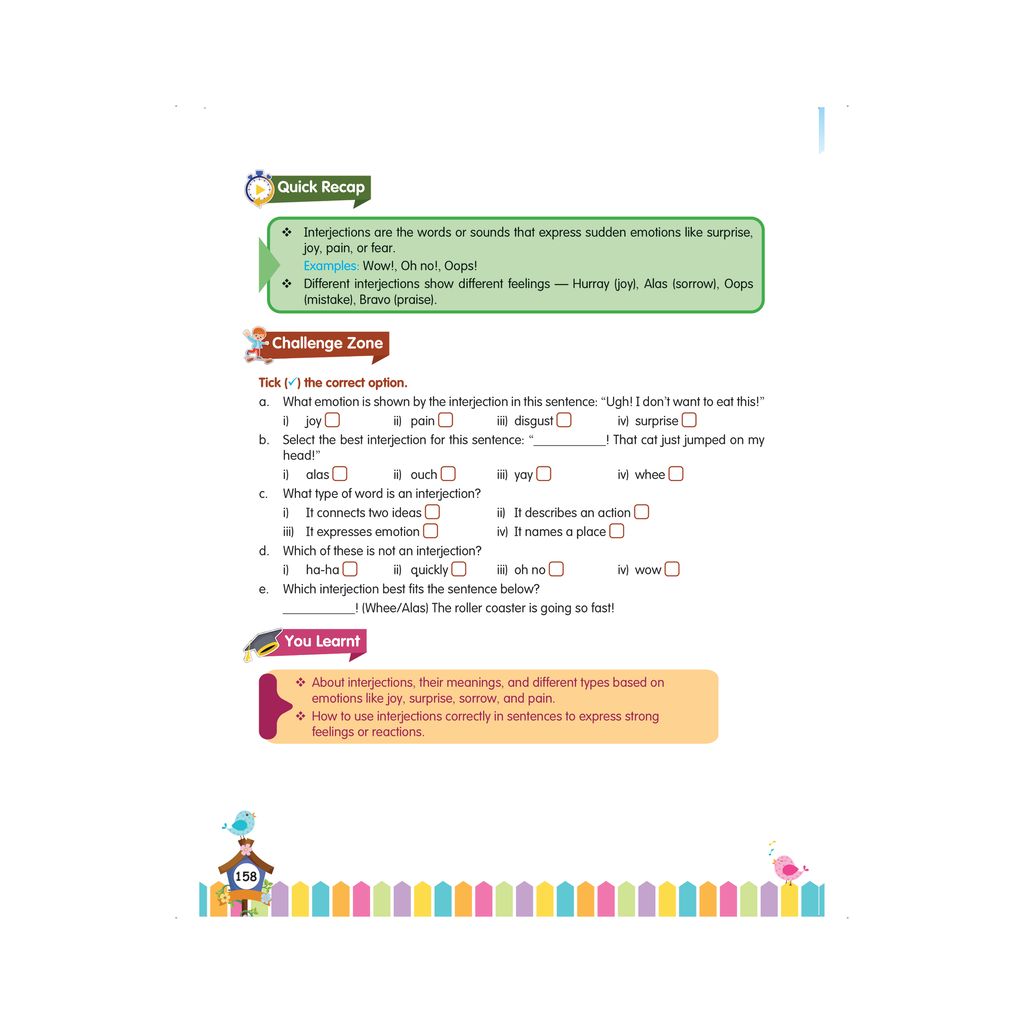 Quick Recap

❖ Interjections are the words or sounds that express sudden emotions like surprise, joy, pain, or fear.
Examples: Wow!, Oh no!, Oops!
❖ Different interjections show different feelings — Hurray (joy), Alas (sorrow), Oops (mistake), Bravo (praise).

Challenge Zone

Tick (✓) the correct option.
a. What emotion is shown by the interjection in this sentence: "Ugh! I don't want to eat this!"
i) joy ☐ ii) pain ☐ iii) disgust ☐ iv) surprise ☐
b. Select the best interjection for this sentence: "____! That cat just jumped on my head!"
i) alas ☐ ii) ouch ☐ iii) yay ☐ iv) whee ☐
c. What type of word is an interjection?
i) It connects two ideas ☐ ii) It describes an action ☐
iii) It expresses emotion ☐ iv) It names a place ☐
d. Which of these is not an interjection?
i) ha-ha ☐ ii) quickly ☐ iii) oh no ☐ iv) wow ☐
e. Which interjection best fits the sentence below?
____! (Whee/Alas) The roller coaster is going so fast!

You Learnt

❖ About interjections, their meanings, and different types based on emotions like joy, surprise, sorrow, and pain.
❖ How to use interjections correctly in sentences to express strong feelings or reactions.

158